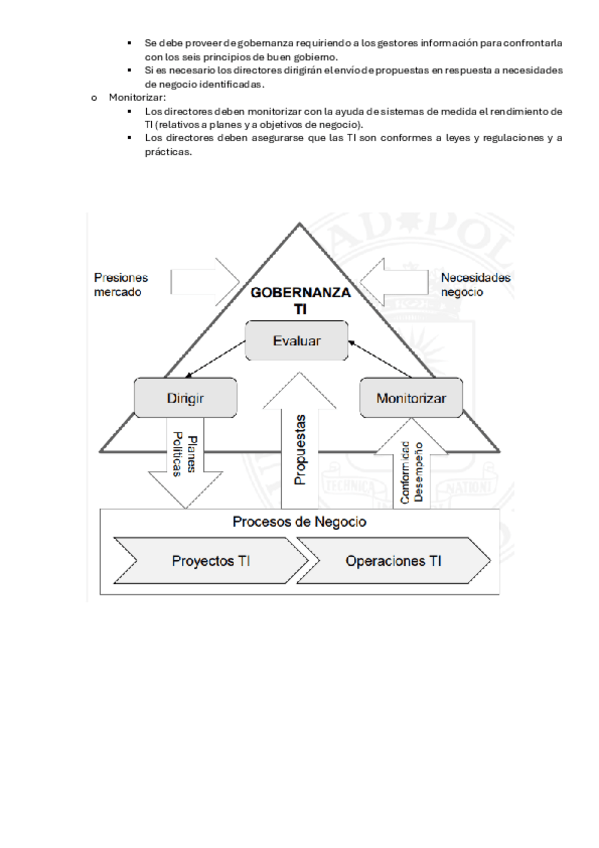 ▪ Se debe proveer de gobernanza requiriendo a los gestores información para confrontarla con los seis principios de buen gobierno.
▪ Si es necesario los directores dirigirán el envío de propuestas en respuesta a necesidades de negocio identificadas.

o Monitorizar:
▪ Los directores deben monitorizar con la ayuda de sistemas de medida el rendimiento de TI (relativos a planes y a objetivos de negocio).
▪ Los directores deben asegurarse que las TI son conformes a leyes y regulaciones y a prácticas.

Presiones mercado

Necesidades negocio

GOBERNANZA TI

Evaluar

Dirigir

Monitorizar

Planes Políticas

Propuestas

Conformidad Desempeño

Procesos de Negocio

Proyectos TI

Operaciones TI